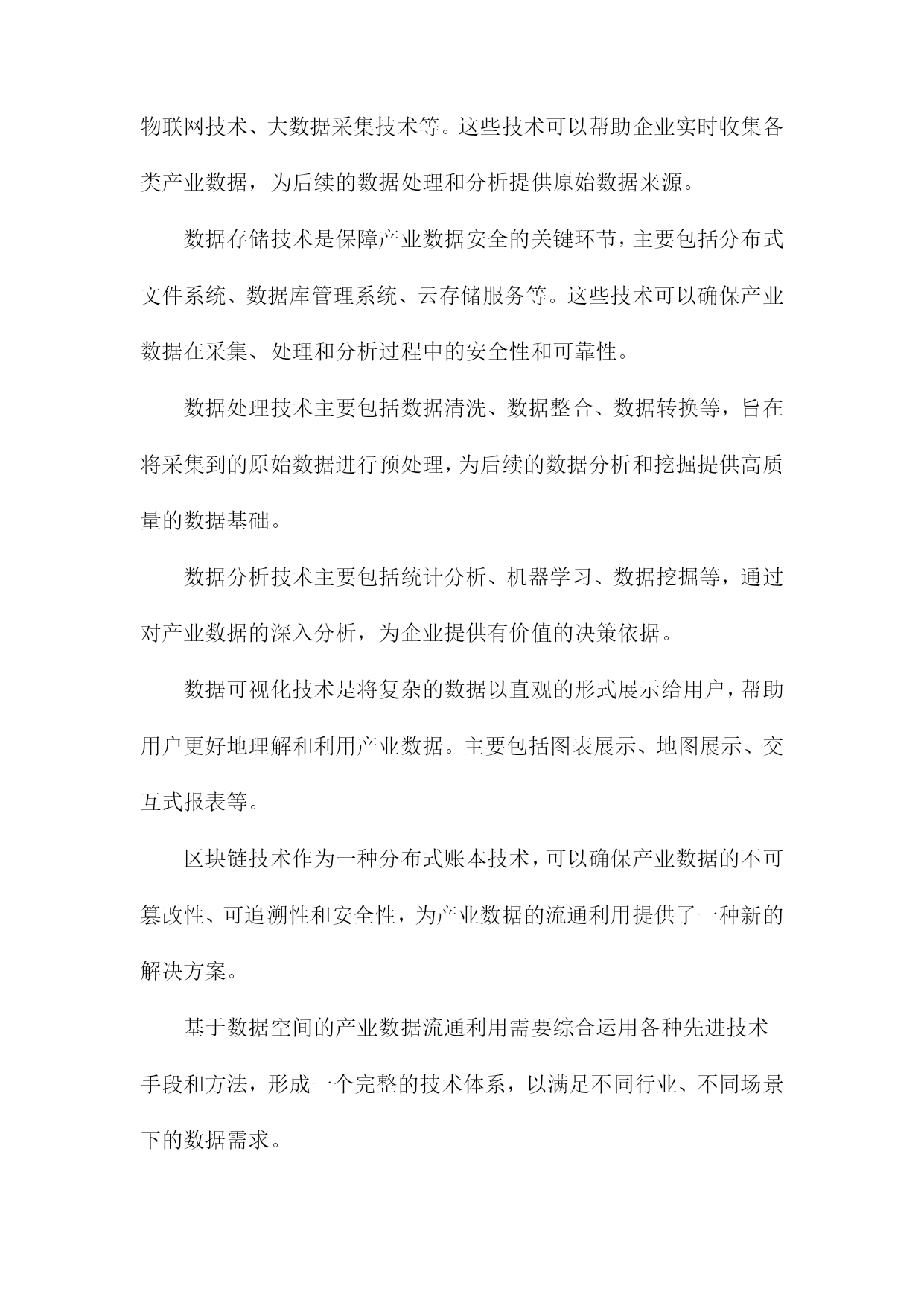 物联网技术、大数据采集技术等。这些技术可以帮助企业实时收集各类产业数据，为后续的数据处理和分析提供原始数据来源。

数据存储技术是保障产业数据安全的关键环节，主要包括分布式文件系统、数据库管理系统、云存储服务等。这些技术可以确保产业数据在采集、处理和分析过程中的安全性和可靠性。

数据处理技术主要包括数据清洗、数据整合、数据转换等，旨在将采集到的原始数据进行预处理，为后续的数据分析和挖掘提供高质量的数据基础。

数据分析技术主要包括统计分析、机器学习、数据挖掘等，通过对产业数据的深入分析，为企业提供有价值的决策依据。

数据可视化技术是将复杂的数据以直观的形式展示给用户，帮助用户更好地理解和利用产业数据。主要包括图表展示、地图展示、交互式报表等。

区块链技术作为一种分布式账本技术，可以确保产业数据的不可篡改性、可追溯性和安全性，为产业数据的流通利用提供了一种新的解决方案。

基于数据空间的产业数据流通利用需要综合运用各种先进技术手段和方法，形成一个完整的技术体系，以满足不同行业、不同场景下的数据需求。